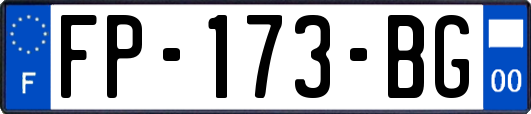 F
FP-173-BG
00